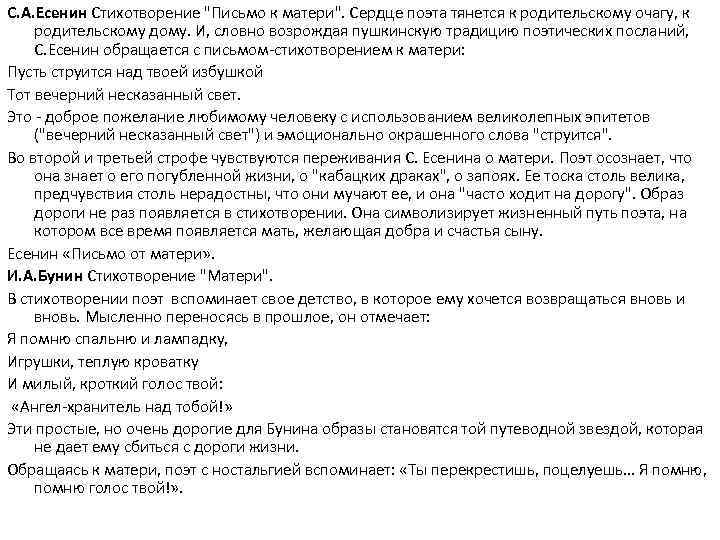 С.А.Есенин Стихотворение "Письмо к матери". Сердце поэта тянется к родительскому очагу, к родительскому дому. И, словно возрождая пушкинскую традицию поэтических посланий, С.Есенин обращается с письмом-стихотворением к матери:

Пусть струится над твоей избушкой

Тот вечерний несказанный свет.

Это - доброе пожелание любимому человеку с использованием великолепных эпитетов ("вечерний несказанный свет") и эмоционально окрашенного слова "струится".

Во второй и третьей строфе чувствуются переживания С. Есенина о матери. Поэт осознает, что она знает о его погубленной жизни, о "кабацких драках", о запоях. Ее тоска столь велика, предчувствия столь нерадостны, что они мучают ее, и она "часто ходит на дорогу". Образ дороги не раз появляется в стихотворении. Она символизирует жизненный путь поэта, на котором все время появляется мать, желающая добра и счастья сыну.

Есенин «Письмо от матери».

И.А.Бунин Стихотворение "Матери".

В стихотворении поэт вспоминает свое детство, в которое ему хочется возвращаться вновь и вновь. Мысленно переносясь в прошлое, он отмечает:

Я помню спальню и лампадку,

Игрушки, теплую кроватку

И милый, кроткий голос твой:

«Ангел-хранитель над тобой!»

Эти простые, но очень дорогие для Бунина образы становятся той путеводной звездой, которая не дает ему сбиться с дороги жизни.

Обращаясь к матери, поэт с ностальгией вспоминает: «Ты перекрестишь, поцелуешь... Я помню, помню голос твой!».